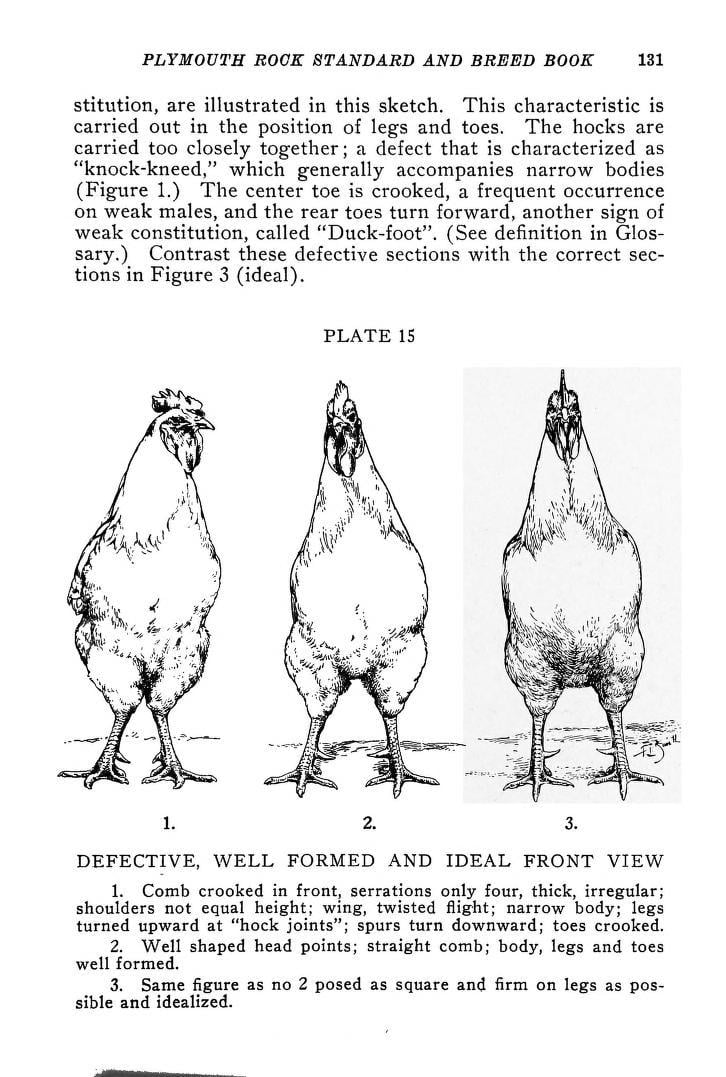 PLYMOUTH ROCK STANDARD AND BREED BOOK 131

stitution, are illustrated in this sketch. This characteristic is carried out in the position of legs and toes. The hocks are carried too closely together; a defect that is characterized as "knock-kneed," which generally accompanies narrow bodies (Figure 1.) The center toe is crooked, a frequent occurrence on weak males, and the rear toes turn forward, another sign of weak constitution, called "Duck-foot". (See definition in Glossary.) Contrast these defective sections with the correct sections in Figure 3 (ideal).

PLATE 15

1.

2.

3.

DEFECTIVE, WELL FORMED AND IDEAL FRONT VIEW

1. Comb crooked in front, serrations only four, thick, irregular; shoulders not equal height; wing, twisted flight; narrow body; legs turned upward at "hock joints"; spurs turn downward; toes crooked.

2. Well shaped head points; straight comb; body, legs and toes well formed.

3. Same figure as no 2 posed as square and firm on legs as possible and idealized.